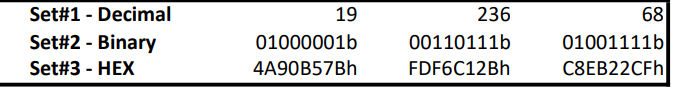 | Set#1 - Decimal | 19 | 236 | 68 |
|---|---|---|---|
| Set#2 - Binary | 01000001b | 00110111b | 01001111b |
| Set#3 - HEX | 4A90B57Bh | FDF6C12Bh | C8EB22CFh |